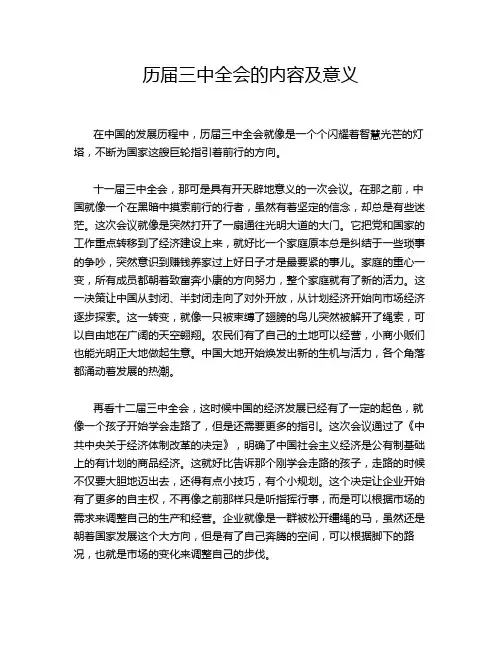 历届三中全会的内容及意义

在中国的发展历程中，历届三中全会就像是一个个闪耀着智慧光芒的灯塔，不断为国家这艘巨轮指引着前行的方向。

十一届三中全会，那可是具有开天辟地意义的一次会议。在那之前，中国就像一个在黑暗中摸索前行的行者，虽然有着坚定的信念，却总是有些迷茫。这次会议就像是突然打开了一扇通往光明大道的大门。它把党和国家的工作重点转移到了经济建设上来，就好比一个家庭原本总是纠结于一些琐事的争吵，突然意识到赚钱养家过上好日子才是最要紧的事儿。家庭的重心一变，所有成员都朝着致富奔小康的方向努力，整个家庭就有了新的活力。这一决策让中国从封闭、半封闭走向了对外开放，从计划经济开始向市场经济逐步探索。这一转变，就像一只被束缚了翅膀的鸟儿突然被解开了绳索，可以自由地在广阔的天空翱翔。农民们有了自己的土地可以经营，小商小贩们也能光明正大地做起生意。中国大地开始焕发出新的生机与活力，各个角落都涌动着发展的热潮。

再看十二届三中全会，这时候中国的经济发展已经有了一定的起色，就像一个孩子开始学会走路了，但是还需要更多的指引。这次会议通过了《中共中央关于经济体制改革的决定》，明确了中国社会主义经济是公有制基础上的有计划的商品经济。这就好比告诉那个刚学会走路的孩子，走路的时候不仅要大胆地迈出去，还得有点小技巧，有个小规划。这个决定让企业开始有了更多的自主权，不再像之前那样只是听指挥行事，而是可以根据市场的需求来调整自己的生产和经营。企业就像是一群被松开缰绳的马，虽然还是朝着国家发展这个大方向，但是有了自己奔腾的空间，可以根据脚下的路况，也就是市场的变化来调整自己的步伐。